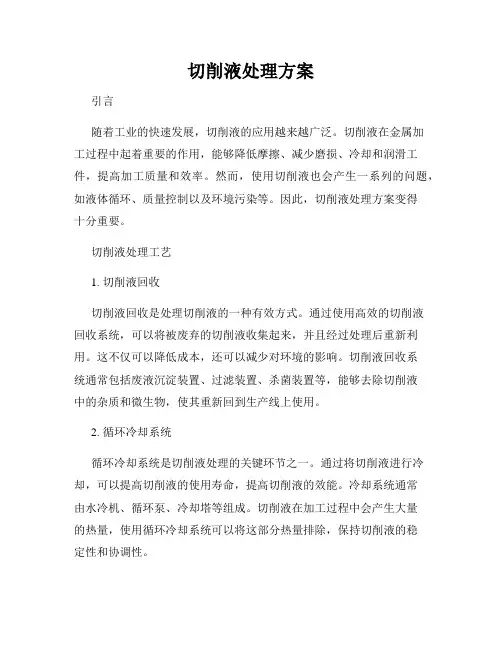 切削液处理方案

引言

随着工业的快速发展，切削液的应用越来越广泛。切削液在金属加工过程中起着重要的作用，能够降低摩擦、减少磨损、冷却和润滑工件，提高加工质量和效率。然而，使用切削液也会产生一系列的问题，如液体循环、质量控制以及环境污染等。因此，切削液处理方案变得十分重要。

切削液处理工艺

1. 切削液回收

切削液回收是处理切削液的一种有效方式。通过使用高效的切削液回收系统，可以将被废弃的切削液收集起来，并且经过处理后重新利用。这不仅可以降低成本，还可以减少对环境的影响。切削液回收系统通常包括废液沉淀装置、过滤装置、杀菌装置等，能够去除切削液中的杂质和微生物，使其重新回到生产线上使用。

2. 循环冷却系统

循环冷却系统是切削液处理的关键环节之一。通过将切削液进行冷却，可以提高切削液的使用寿命，提高切削液的效能。冷却系统通常由水冷机、循环泵、冷却塔等组成。切削液在加工过程中会产生大量的热量，使用循环冷却系统可以将这部分热量排除，保持切削液的稳定性和协调性。